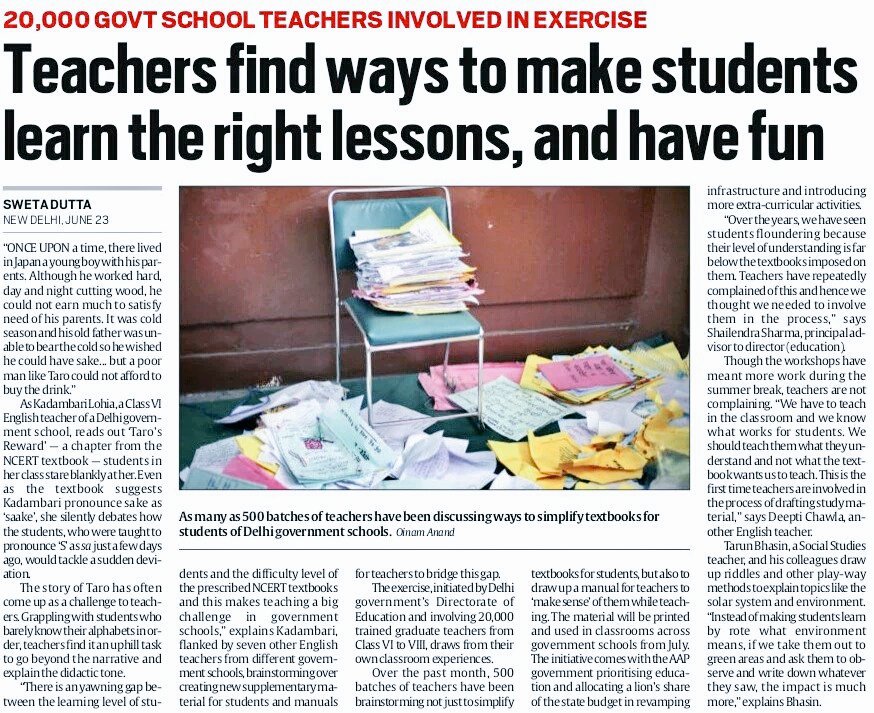 20,000 GOVT SCHOOL TEACHERS INVOLVED IN EXERCISE

Teachers find ways to make students learn the right lessons, and have fun

SWETA DUTTA
NEW DELHI, JUNE 23

"ONCE UPON a time, there lived in Japan a young boy with his parents. Although he worked hard, day and night cutting wood, he could not earn much to satisfy need of his parents. It was cold season and his old father was unable to bear the cold so he wished he could have sake... but a poor man like Taro could not afford to buy the drink."

As Kadambari Lohia, a Class VI English teacher of a Delhi government school, reads out 'Taro's Reward' — a chapter from the NCERT textbook — students in her class stare blankly at her. Even as the textbook suggests Kadambari pronounce sake as 'saake', she silently debates how the students, who were taught to pronounce 'S' as sa just a few days ago, would tackle a sudden deviation.

The story of Taro has often come up as a challenge to teachers. Grappling with students who barely know their alphabets in order, teachers find it an uphill task to go beyond the narrative and explain the didactic tone.

"There is an yawning gap between the learning level of students and the difficulty level of the prescribed NCERT textbooks and this makes teaching a big challenge in government schools," explains Kadambari, flanked by seven other English teachers from different government schools, brainstorming over creating new supplementary material for students and manuals for teachers to bridge this gap.

The exercise, initiated by Delhi government's Directorate of Education and involving 20,000 trained graduate teachers from Class VI to VIII, draws from their own classroom experiences.

Over the past month, 500 batches of teachers have been brainstorming not just to simplify textbooks for students, but also to draw up a manual for teachers to 'make sense' of them while teaching. The material will be printed and used in classrooms across government schools from July. The initiative comes with the AAP government prioritising education and allocating a lion's share of the state budget in revamping infrastructure and introducing more extra-curricular activities.

"Over the years, we have seen students floundering because their level of understanding is far below the textbooks imposed on them. Teachers have repeatedly complained of this and hence we thought we needed to involve them in the process," says Shailendra Sharma, principal advisor to director (education).

Though the workshops have meant more work during the summer break, teachers are not complaining. "We have to teach in the classroom and we know what works for students. We should teach them what they understand and not what the textbook wants us to teach. This is the first time teachers are involved in the process of drafting study material," says Deepti Chawla, another English teacher.

Tarun Bhasin, a Social Studies teacher, and his colleagues draw up riddles and other play-way methods to explain topics like the solar system and environment. "Instead of making students learn by rote what environment means, if we take them out to green areas and ask them to observe and write down whatever they saw, the impact is much more," explains Bhasin.

As many as 500 batches of teachers have been discussing ways to simplify textbooks for students of Delhi government schools. Oinam Anand